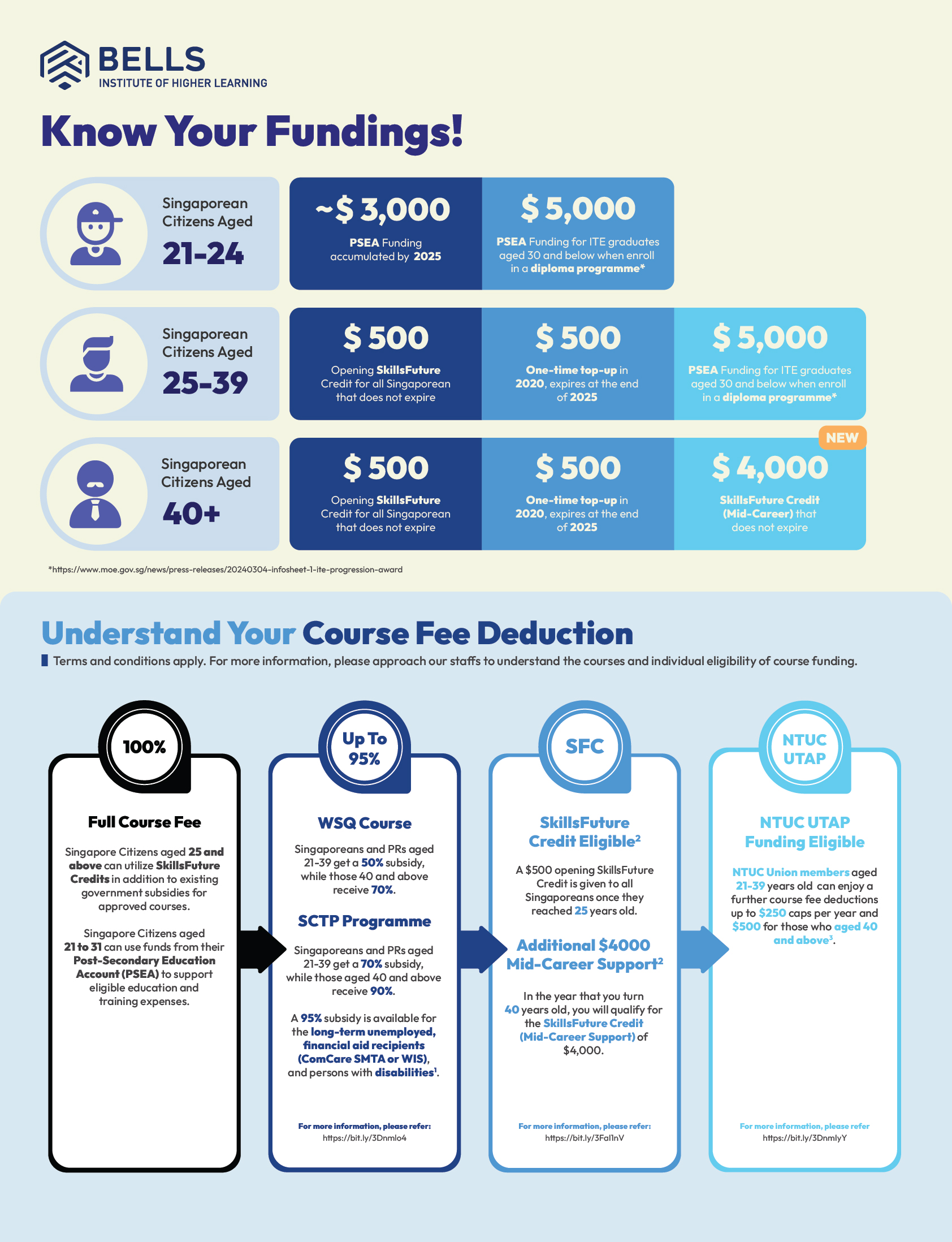 BELLS
INSTITUTE OF HIGHER LEARNING

Know Your Fundings!

Singaporean Citizens Aged
21-24

~$ 3,000
PSEA Funding accumulated by 2025

$ 5,000
PSEA Funding for ITE graduates aged 30 and below when enroll in a diploma programme*

Singaporean Citizens Aged
25-39

$ 500
Opening SkillsFuture Credit for all Singaporean that does not expire

$ 500
One-time top-up in 2020, expires at the end of 2025

$ 5,000
PSEA Funding for ITE graduates aged 30 and below when enroll in a diploma programme*

Singaporean Citizens Aged
40+

$ 500
Opening SkillsFuture Credit for all Singaporean that does not expire

$ 500
One-time top-up in 2020, expires at the end of 2025

NEW
$ 4,000
SkillsFuture Credit (Mid-Career) that does not expire

*https://www.moe.gov.sg/news/press-releases/20240304-infosheet-1-ite-progression-award

Understand Your Course Fee Deduction
Terms and conditions apply. For more information, please approach our staffs to understand the courses and individual eligibility of course funding.

100%
Full Course Fee
Singapore Citizens aged 25 and above can utilize SkillsFuture Credits in addition to existing government subsidies for approved courses.

Singapore Citizens aged 21 to 31 can use funds from their Post-Secondary Education Account (PSEA) to support eligible education and training expenses.

Up To 95%
WSQ Course
Singaporeans and PRs aged 21-39 get a 50% subsidy, while those 40 and above receive 70%.

SCTP Programme
Singaporeans and PRs aged 21-39 get a 70% subsidy, while those aged 40 and above receive 90%.

A 95% subsidy is available for the long-term unemployed, financial aid recipients (ComCare SMTA or WIS), and persons with disabilities$^1$.

For more information, please refer:
https://bit.ly/3Dnmlo4

SFC
SkillsFuture Credit Eligible$^2$
A $500 opening SkillsFuture Credit is given to all Singaporeans once they reached 25 years old.

Additional $4000 Mid-Career Support$^2$
In the year that you turn 40 years old, you will qualify for the SkillsFuture Credit (Mid-Career Support) of $4,000.

For more information, please refer:
https://bit.ly/3Fal1nV

NTUC UTAP
NTUC UTAP Funding Eligible
NTUC Union members aged 21-39 years old can enjoy a further course fee deductions up to $250 caps per year and $500 for those who aged 40 and above$^3$.

For more information, please refer
https://bit.ly/3DnmlyY